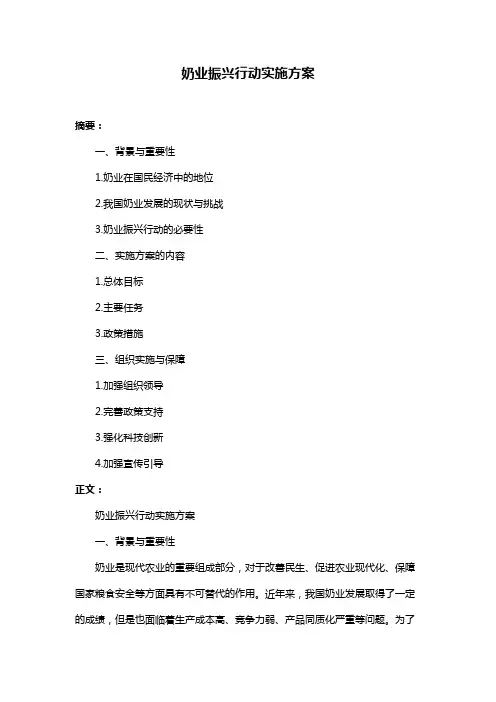 奶业振兴行动实施方案

摘要：

一、背景与重要性

1.奶业在国民经济中的地位

2.我国奶业发展的现状与挑战

3.奶业振兴行动的必要性

二、实施方案的内容

1.总体目标

2.主要任务

3.政策措施

三、组织实施与保障

1.加强组织领导

2.完善政策支持

3.强化科技创新

4.加强宣传引导

正文：

奶业振兴行动实施方案

一、背景与重要性

奶业是现代农业的重要组成部分，对于改善民生、促进农业现代化、保障国家粮食安全等方面具有不可替代的作用。近年来，我国奶业发展取得了一定的成绩，但是也面临着生产成本高、竞争力弱、产品同质化严重等问题。为了